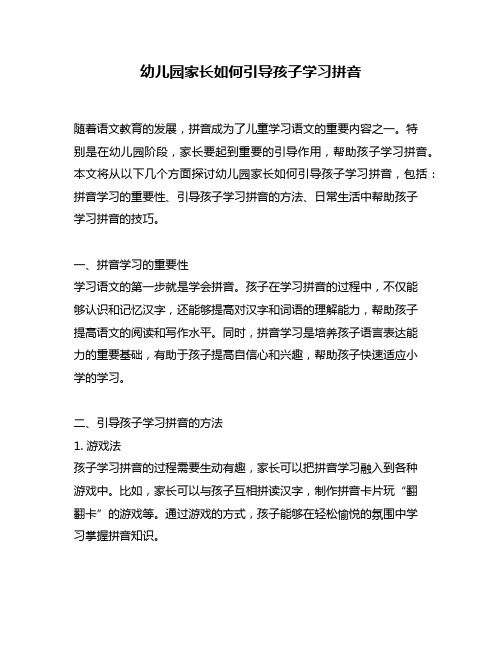 幼儿园家长如何引导孩子学习拼音

随着语文教育的发展，拼音成为了儿童学习语文的重要内容之一。特别是在幼儿园阶段，家长要起到重要的引导作用，帮助孩子学习拼音。本文将从以下几个方面探讨幼儿园家长如何引导孩子学习拼音，包括：拼音学习的重要性、引导孩子学习拼音的方法、日常生活中帮助孩子学习拼音的技巧。

一、拼音学习的重要性
学习语文的第一步就是学会拼音。孩子在学习拼音的过程中，不仅能够认识和记忆汉字，还能够提高对汉字和词语的理解能力，帮助孩子提高语文的阅读和写作水平。同时，拼音学习是培养孩子语言表达能力的重要基础，有助于孩子提高自信心和兴趣，帮助孩子快速适应小学的学习。

二、引导孩子学习拼音的方法
1. 游戏法
孩子学习拼音的过程需要生动有趣，家长可以把拼音学习融入到各种游戏中。比如，家长可以与孩子互相拼读汉字，制作拼音卡片玩“翻翻卡”的游戏等。通过游戏的方式，孩子能够在轻松愉悦的氛围中学习掌握拼音知识。